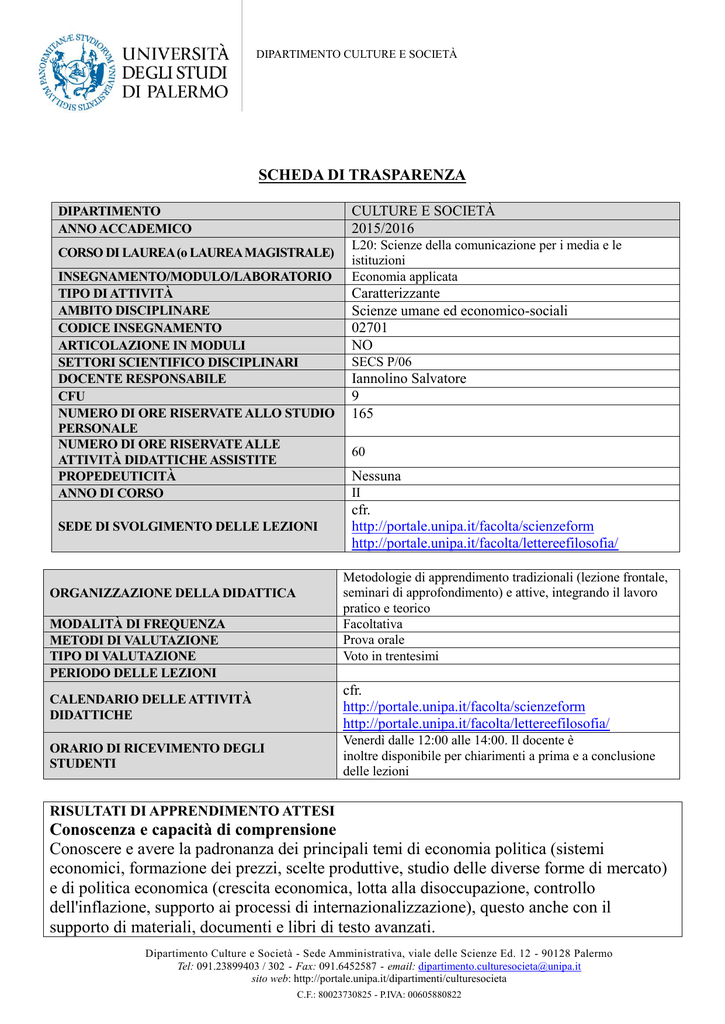 UNIVERSITÀ DEGLI STUDI DI PALERMO

DIPARTIMENTO CULTURE E SOCIETÀ

SCHEDA DI TRASPARENZA

| DIPARTIMENTO | CULTURE E SOCIETÀ |
|---|---|
| ANNO ACCADEMICO | 2015/2016 |
| CORSO DI LAUREA (o LAUREA MAGISTRALE) | L20: Scienze della comunicazione per i media e le istituzioni |
| INSEGNAMENTO/MODULO/LABORATORIO | Economia applicata |
| TIPO DI ATTIVITÀ | Caratterizzante |
| AMBITO DISCIPLINARE | Scienze umane ed economico-sociali |
| CODICE INSEGNAMENTO | 02701 |
| ARTICOLAZIONE IN MODULI | NO |
| SETTORI SCIENTIFICO DISCIPLINARI | SECS P/06 |
| DOCENTE RESPONSABILE | Iannolino Salvatore |
| CFU | 9 |
| NUMERO DI ORE RISERVATE ALLO STUDIO PERSONALE | 165 |
| NUMERO DI ORE RISERVATE ALLE ATTIVITÀ DIDATTICHE ASSISTITE | 60 |
| PROPEDEUTICITÀ | Nessuna |
| ANNO DI CORSO | II |
| SEDE DI SVOLGIMENTO DELLE LEZIONI | cfr. http://portale.unipa.it/facolta/scienzeform http://portale.unipa.it/facolta/lettereefilosofia/ |

| ORGANIZZAZIONE DELLA DIDATTICA | Metodologie di apprendimento tradizionali (lezione frontale, seminari di approfondimento) e attive, integrando il lavoro pratico e teorico |
|---|---|
| MODALITÀ DI FREQUENZA | Facoltativa |
| METODI DI VALUTAZIONE | Prova orale |
| TIPO DI VALUTAZIONE | Voto in trentesimi |
| PERIODO DELLE LEZIONI | |
| CALENDARIO DELLE ATTIVITÀ DIDATTICHE | cfr. http://portale.unipa.it/facolta/scienzeform http://portale.unipa.it/facolta/lettereefilosofia/ |
| ORARIO DI RICEVIMENTO DEGLI STUDENTI | Venerdì dalle 12:00 alle 14:00. Il docente è inoltre disponibile per chiarimenti a prima e a conclusione delle lezioni |

RISULTATI DI APPRENDIMENTO ATTESI
Conoscenza e capacità di comprensione
Conoscere e avere la padronanza dei principali temi di economia politica (sistemi economici, formazione dei prezzi, scelte produttive, studio delle diverse forme di mercato) e di politica economica (crescita economica, lotta alla disoccupazione, controllo dell'inflazione, supporto ai processi di internazionalizzazione), questo anche con il supporto di materiali, documenti e libri di testo avanzati.

Dipartimento Culture e Società - Sede Amministrativa, viale delle Scienze Ed. 12 - 90128 Palermo
Tel: 091.23899403 / 302 - Fax: 091.6452587 - email: dipartimento.culturesocieta@unipa.it
sito web: http://portale.unipa.it/dipartimenti/culturesocieta
C.F.: 80023730825 - P.IVA: 00605880822